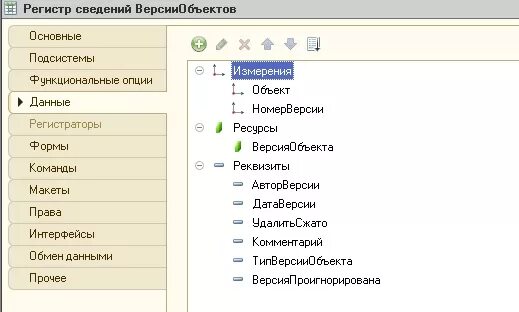 Регистр сведений ВерсииОбъектов

Основные
Подсистемы
Функциональные опции
Данные
Регистраторы
Формы
Команды
Макеты
Права
Интерфейсы
Обмен данными
Прочее

Измерения
Объект
НомерВерсии
Ресурсы
ВерсияОбъекта
Реквизиты
АвторВерсии
ДатаВерсии
УдалитьСжато
Комментарий
ТипВерсииОбъекта
ВерсияПроигнорирована